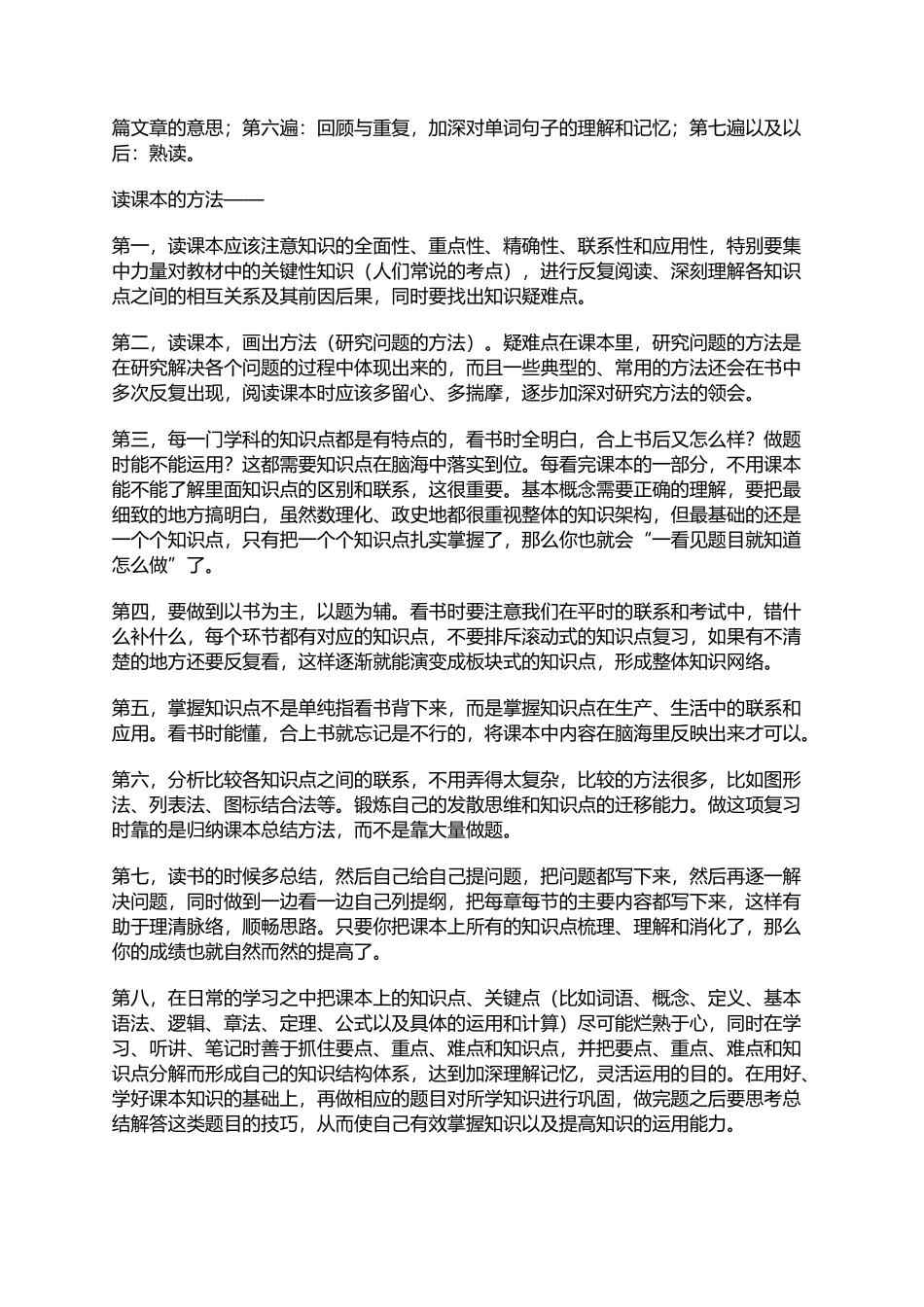 篇文章的意思；第六遍：回顾与重复，加深对单词句子的理解和记忆；第七遍以及以后：熟读。

读课本的方法——

第一，读课本应该注意知识的全面性、重点性、精确性、联系性和应用性，特别要集中力量对教材中的关键性知识（人们常说的考点），进行反复阅读、深刻理解各知识点之间的相互关系及其前因后果，同时要找出知识疑难点。

第二，读课本，画出方法（研究问题的方法）。疑难点在课本里，研究问题的方法是在研究解决各个问题的过程中体现出来的，而且一些典型的、常用的方法还会在书中多次反复出现，阅读课本时应该多留心、多揣摩，逐步加深对研究方法的领会。

第三，每一门学科的知识点都是有特点的，看书时全明白，合上书后又怎么样？做题时能不能运用？这都需要知识点在脑海中落实到位。每看完课本的一部分，不用课本能不能了解里面知识点的区别和联系，这很重要。基本概念需要正确的理解，要把最细致的地方搞明白，虽然数理化、政史地都很重视整体的知识架构，但最基础的还是一个个知识点，只有把一个个知识点扎实掌握了，那么你也就会“一看见题目就知道怎么做”了。

第四，要做到以书为主，以题为辅。看书时要注意我们在平时的联系和考试中，错什么补什么，每个环节都有对应的知识点，不要排斥滚动式的知识点复习，如果有不清楚的地方还要反复看，这样逐渐就能演变成板块式的知识点，形成整体知识网络。

第五，掌握知识点不是单纯指看书背下来，而是掌握知识点在生产、生活中的联系和应用。看书时能懂，合上书就忘记是不行的，将课本中内容在脑海里反映出来才可以。

第六，分析比较各知识点之间的联系，不用弄得太复杂，比较的方法很多，比如图形法、列表法、图标结合法等。锻炼自己的发散思维和知识点的迁移能力。做这项复习时靠的是归纳课本总结方法，而不是靠大量做题。

第七，读书的时候多总结，然后自己给自己提问题，把问题都写下来，然后再逐一解决问题，同时做到一边看一边自己列提纲，把每章每节的主要内容都写下来，这样有助于理清脉络，顺畅思路。只要你把课本上所有的知识点梳理、理解和消化了，那么你的成绩也就自然而然的提高了。

第八，在日常的学习之中把课本上的知识点、关键点（比如词语、概念、定义、基本语法、逻辑、章法、定理、公式以及具体的运用和计算）尽可能烂熟于心，同时在学习、听讲、笔记时善于抓住要点、重点、难点和知识点，并把要点、重点、难点和知识点分解而形成自己的知识结构体系，达到加深理解记忆，灵活运用的目的。在用好、学好课本知识的基础上，再做相应的题目对所学知识进行巩固，做完题之后要思考总结解答这类题目的技巧，从而使自己有效掌握知识以及提高知识的运用能力。